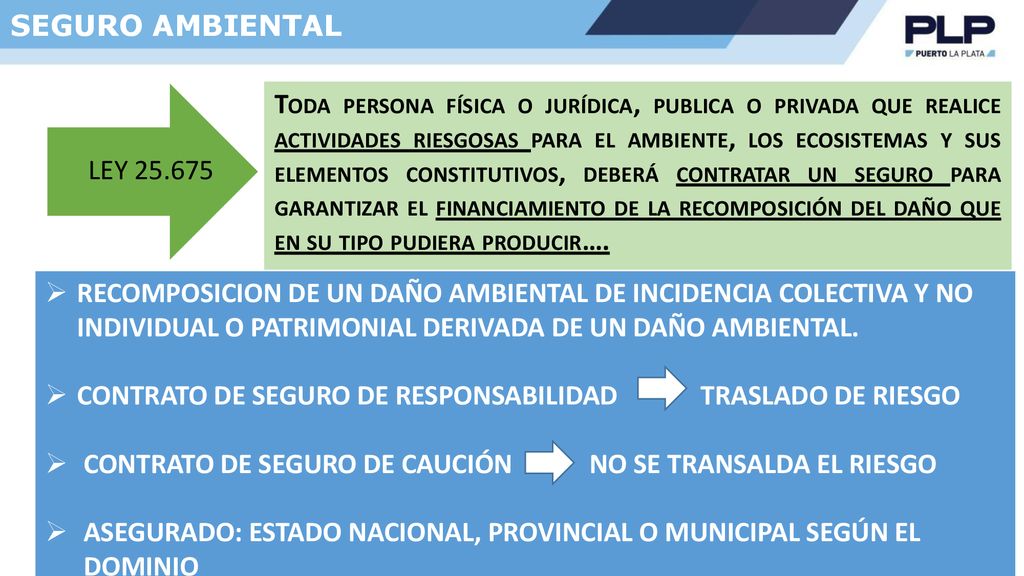 SEGURO AMBIENTAL

PLP
PUERTO LA PLATA

LEY 25.675

TODA PERSONA FÍSICA O JURÍDICA, PUBLICA O PRIVADA QUE REALICE ACTIVIDADES RIESGOSAS PARA EL AMBIENTE, LOS ECOSISTEMAS Y SUS ELEMENTOS CONSTITUTIVOS, DEBERÁ CONTRATAR UN SEGURO PARA GARANTIZAR EL FINANCIAMIENTO DE LA RECOMPOSICIÓN DEL DAÑO QUE EN SU TIPO PUDIERA PRODUCIR….

➢ RECOMPOSICION DE UN DAÑO AMBIENTAL DE INCIDENCIA COLECTIVA Y NO INDIVIDUAL O PATRIMONIAL DERIVADA DE UN DAÑO AMBIENTAL.

➢ CONTRATO DE SEGURO DE RESPONSABILIDAD TRASLADO DE RIESGO

➢ CONTRATO DE SEGURO DE CAUCIÓN NO SE TRANSALDA EL RIESGO

➢ ASEGURADO: ESTADO NACIONAL, PROVINCIAL O MUNICIPAL SEGÚN EL DOMINIO